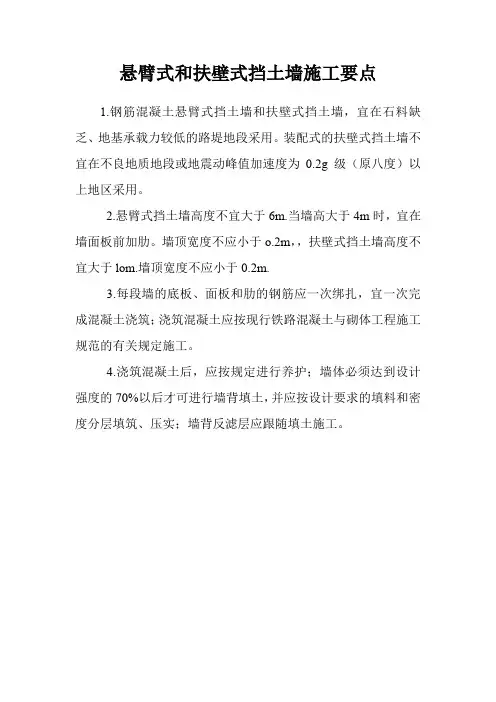 悬臂式和扶壁式挡土墙施工要点

1.钢筋混凝土悬臂式挡土墙和扶壁式挡土墙，宜在石料缺乏、地基承载力较低的路堤地段采用。装配式的扶壁式挡土墙不宜在不良地质地段或地震动峰值加速度为 0.2g 级（原八度）以上地区采用。

2.悬臂式挡土墙高度不宜大于 6m.当墙高大于 4m 时，宜在墙面板前加肋。墙顶宽度不应小于 o.2m,，扶壁式挡土墙高度不宜大于 lom.墙顶宽度不应小于 0.2m.

3.每段墙的底板、面板和肋的钢筋应一次绑扎，宜一次完成混凝土浇筑；浇筑混凝土应按现行铁路混凝土与砌体工程施工规范的有关规定施工。

4.浇筑混凝土后，应按规定进行养护；墙体必须达到设计强度的 70%以后才可进行墙背填土，并应按设计要求的填料和密度分层填筑、压实；墙背反滤层应跟随填土施工。